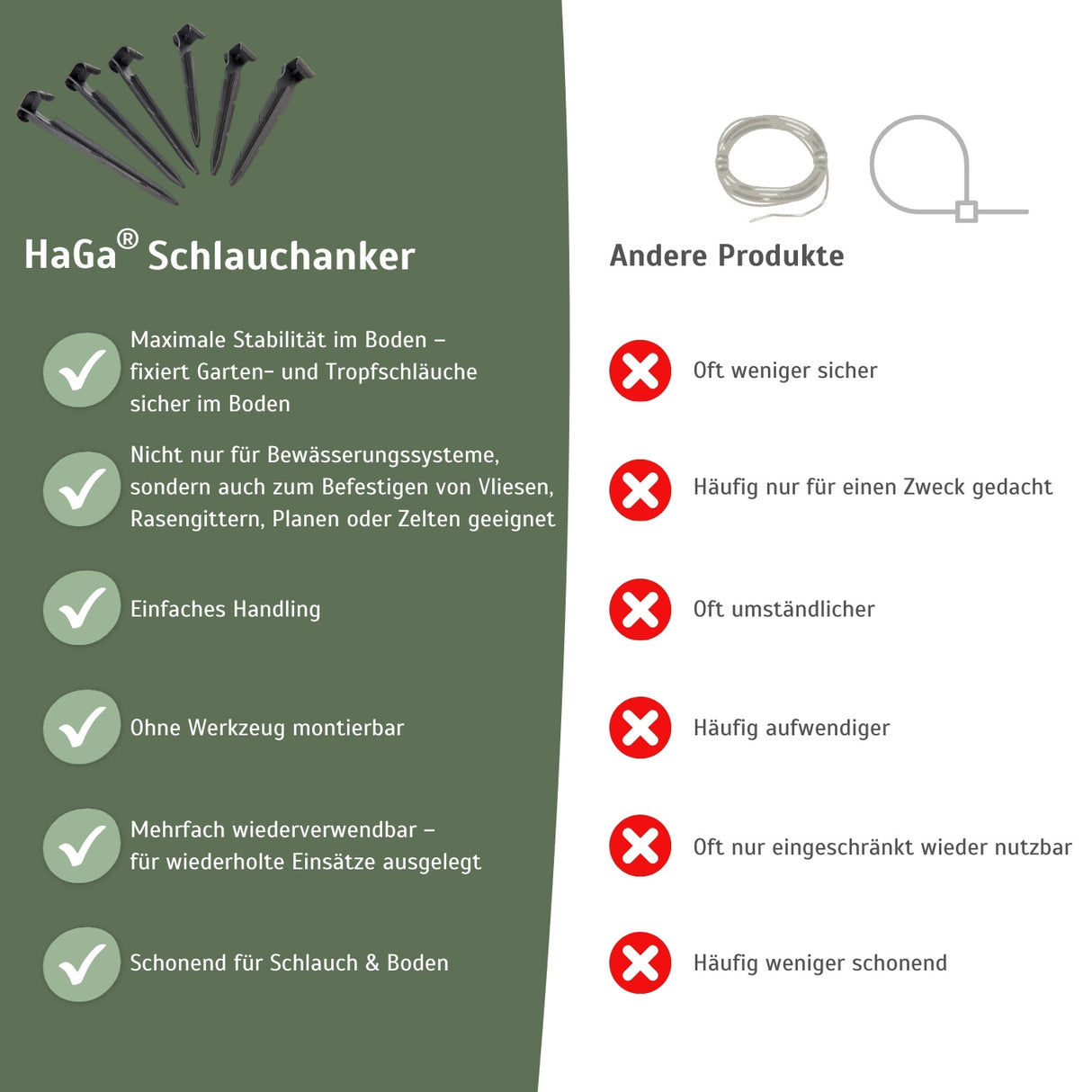 HaGa® Schlauchanker

Maximale Stabilität im Boden – fixiert Garten- und Tropfschläuche sicher im Boden

Nicht nur für Bewässerungssysteme, sondern auch zum Befestigen von Vliesen, Rasengittern, Planen oder Zelten geeignet

Einfaches Handling

Ohne Werkzeug montierbar

Mehrfach wiederverwendbar – für wiederholte Einsätze ausgelegt

Schonend für Schlauch & Boden

Andere Produkte

Oft weniger sicher

Häufig nur für einen Zweck gedacht

Oft umständlicher

Häufig aufwendiger

Oft nur eingeschränkt wieder nutzbar

Häufig weniger schonend